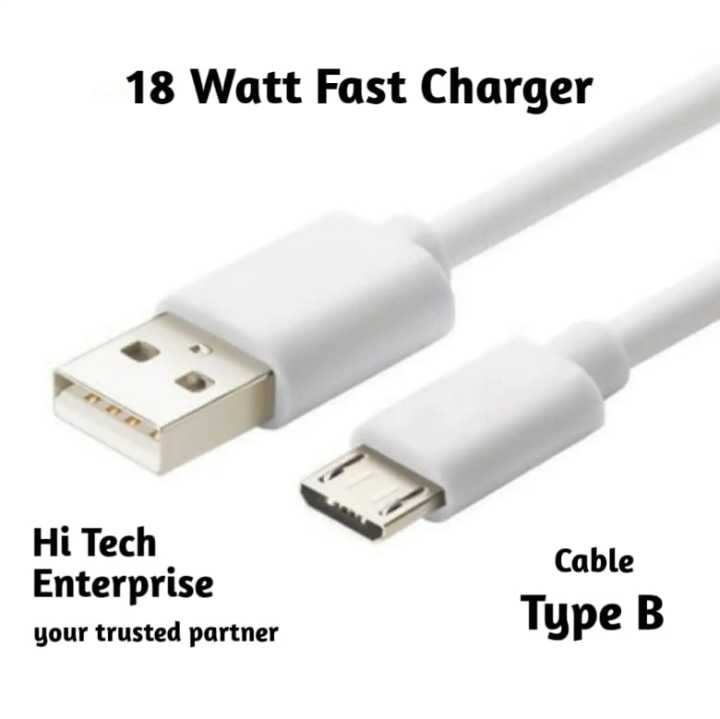 18 Watt Fast Charger

Hi Tech
Enterprise
your trusted partner

Cable
Type B